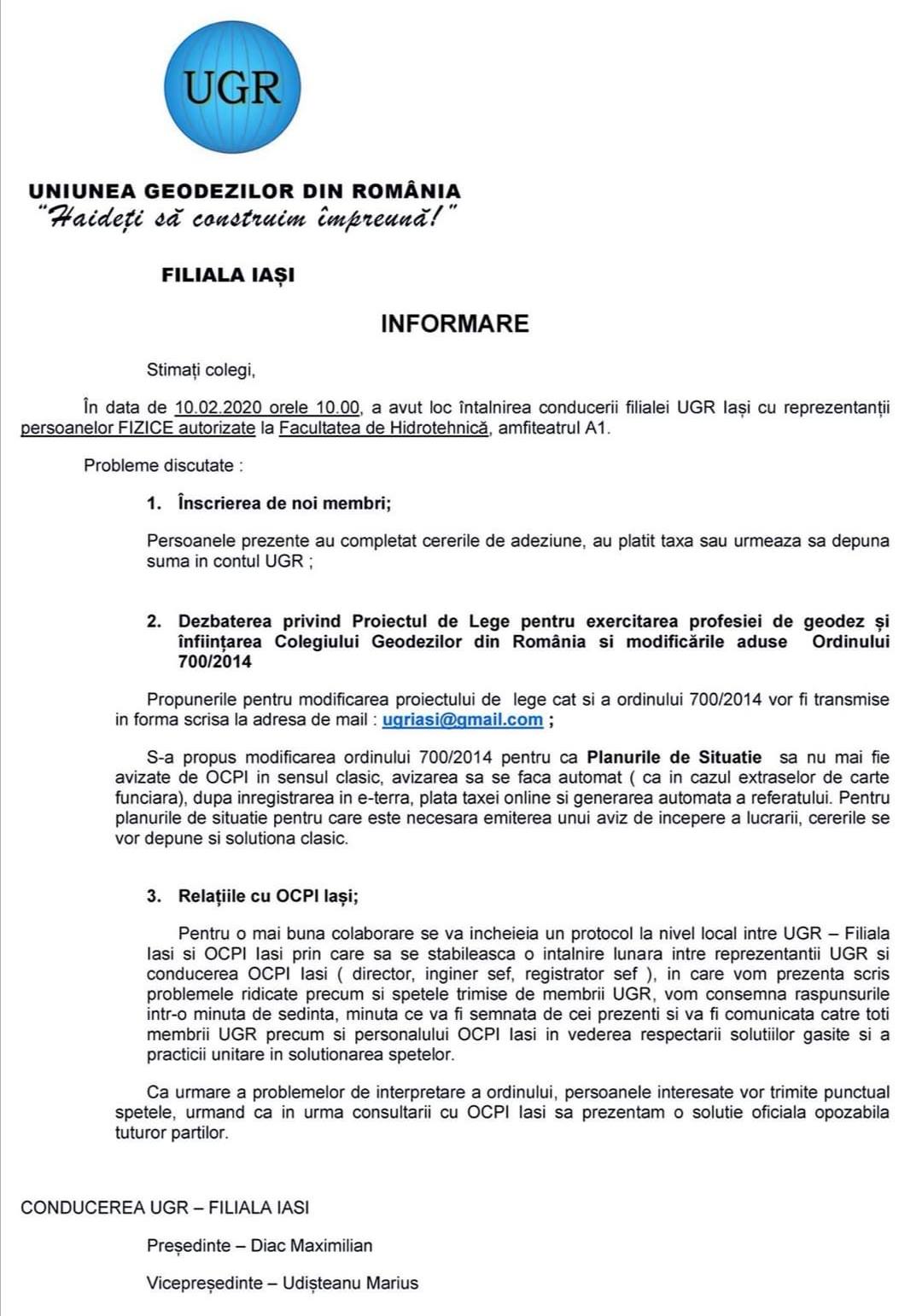 UGR

UNIUNEA GEODEZILOR DIN ROMÂNIA
"Haideți să construim împreună!"

FILIALA IAȘI

INFORMARE

Stimați colegi,

În data de 10.02.2020 orele 10.00, a avut loc întalnirea conducerii filialei UGR Iași cu reprezentanții persoanelor FIZICE autorizate la Facultatea de Hidrotehnică, amfiteatrul A1.

Probleme discutate :

1. Înscrierea de noi membri;

Persoanele prezente au completat cererile de adeziune, au platit taxa sau urmeaza sa depuna suma in contul UGR ;

2. Dezbaterea privind Proiectul de Lege pentru exercitarea profesiei de geodez și înființarea Colegiului Geodezilor din România si modificările aduse Ordinului 700/2014

Propunerile pentru modificarea proiectului de lege cat si a ordinului 700/2014 vor fi transmise in forma scrisa la adresa de mail : ugriasi@gmail.com ;

S-a propus modificarea ordinului 700/2014 pentru ca Planurile de Situatie sa nu mai fie avizate de OCPI in sensul clasic, avizarea sa se faca automat ( ca in cazul extraselor de carte funciara), dupa inregistrarea in e-terra, plata taxei online si generarea automata a referatului. Pentru planurile de situatie pentru care este necesara emiterea unui aviz de incepere a lucrarii, cererile se vor depune si solutiona clasic.

3. Relațiile cu OCPI Iași;

Pentru o mai buna colaborare se va incheieia un protocol la nivel local intre UGR – Filiala Iasi si OCPI Iasi prin care sa se stabileasca o intalnire lunara intre reprezentantii UGR si conducerea OCPI Iasi ( director, inginer sef, registrator sef ), in care vom prezenta scris problemele ridicate precum si spetele trimise de membrii UGR, vom consemna raspunsurile intr-o minuta de sedinta, minuta ce va fi semnata de cei prezenti si va fi comunicata catre toti membrii UGR precum si personalului OCPI Iasi in vederea respectarii solutiilor gasite si a practicii unitare in solutionarea spetelor.

Ca urmare a problemelor de interpretare a ordinului, persoanele interesate vor trimite punctual spetele, urmand ca in urma consultarii cu OCPI Iasi sa prezentam o solutie oficiala opozabila tuturor partilor.

CONDUCEREA UGR – FILIALA IASI

Președinte – Diac Maximilian

Vicepreședinte – Udișteanu Marius